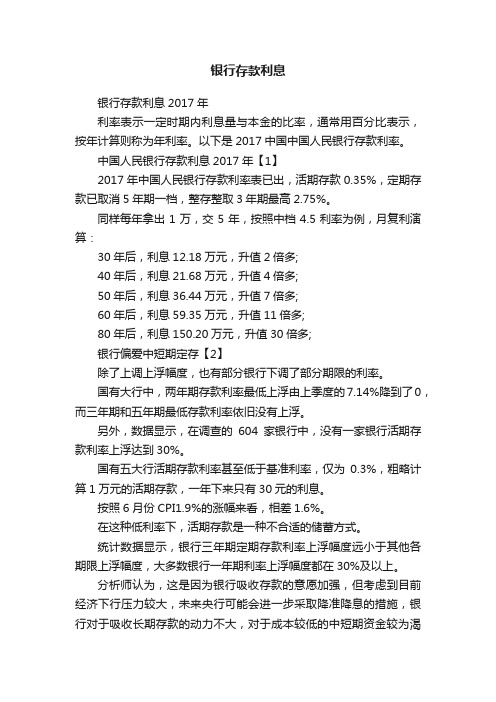 银行存款利息

银行存款利息 2017 年

利率表示一定时期内利息量与本金的比率，通常用百分比表示，按年计算则称为年利率。以下是 2017 中国中国人民银行存款利率。

中国人民银行存款利息 2017 年【1】

2017 年中国人民银行存款利率表已出，活期存款 0.35%，定期存款已取消 5 年期一档，整存整取 3 年期最高 2.75%。

同样每年拿出 1 万，交 5 年，按照中档 4.5 利率为例，月复利演算：

30 年后，利息 12.18 万元，升值 2 倍多;

40 年后，利息 21.68 万元，升值 4 倍多;

50 年后，利息 36.44 万元，升值 7 倍多;

60 年后，利息 59.35 万元，升值 11 倍多;

80 年后，利息 150.20 万元，升值 30 倍多;

银行偏爱中短期定存【2】

除了上调上浮幅度，也有部分银行下调了部分期限的利率。

国有大行中，两年期存款利率最低上浮由上季度的 7.14%降到了 0，而三年期和五年期最低存款利率依旧没有上浮。

另外，数据显示，在调查的 604 家银行中，没有一家银行活期存款利率上浮达到 30%。

国有五大行活期存款利率甚至低于基准利率，仅为 0.3%，粗略计算 1 万元的活期存款，一年下来只有 30 元的利息。

按照 6 月份 CPI1.9%的涨幅来看，相差 1.6%。

在这种低利率下，活期存款是一种不合适的储蓄方式。

统计数据显示，银行三年期定期存款利率上浮幅度远小于其他各期限上浮幅度，大多数银行一年期利率上浮幅度都在 30%及以上。

分析师认为，这是因为银行吸收存款的意愿加强，但考虑到目前经济下行压力较大，未来央行可能会进一步采取降准降息的措施，银行对于吸收长期存款的动力不大，对于成本较低的中短期资金较为渴